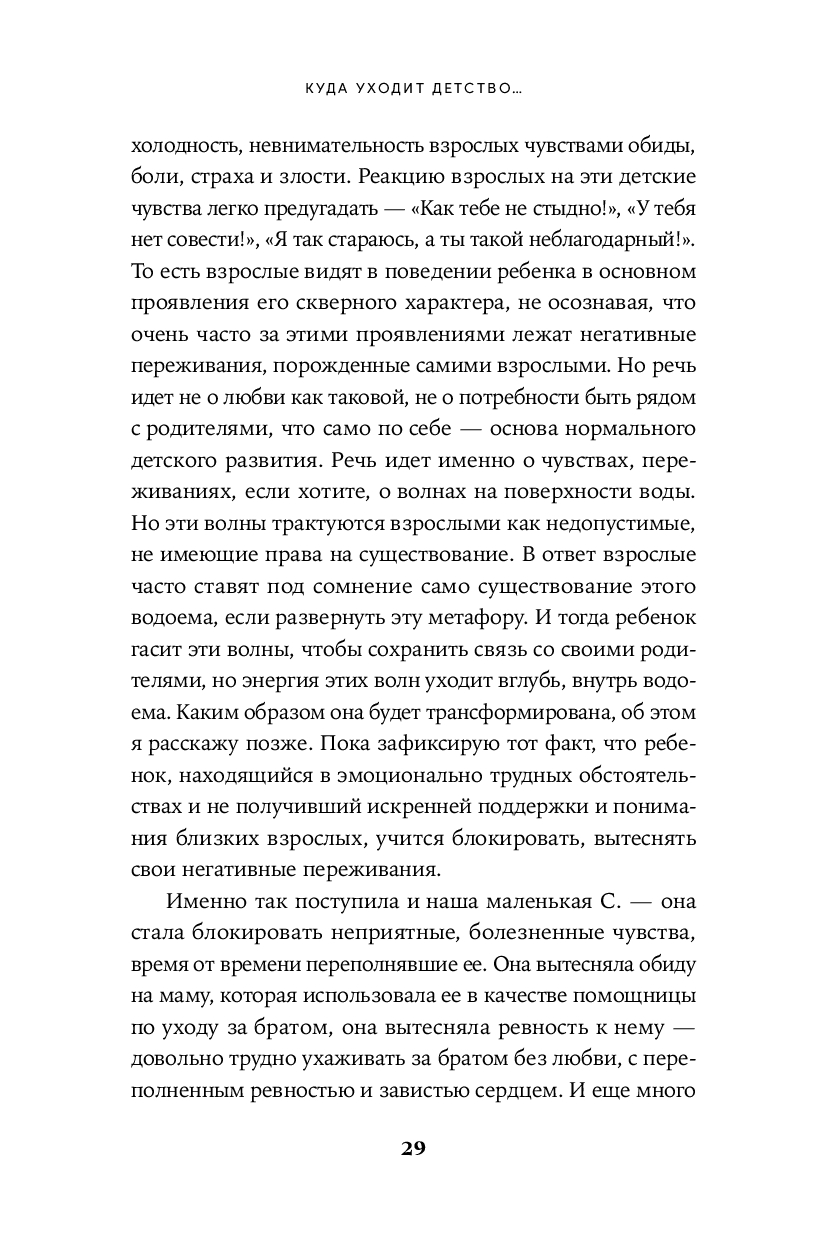 КУДА УХОДИТ ДЕТСТВО...

холодность, невнимательность взрослых чувствами обиды, боли, страха и злости. Реакцию взрослых на эти детские чувства легко предугадать — «Как тебе не стыдно!», «У тебя нет совести!», «Я так стараюсь, а ты такой неблагодарный!». То есть взрослые видят в поведении ребенка в основном проявления его скверного характера, не осознавая, что очень часто за этими проявлениями лежат негативные переживания, порожденные самими взрослыми. Но речь идет не о любви как таковой, не о потребности быть рядом с родителями, что само по себе — основа нормального детского развития. Речь идет именно о чувствах, переживаниях, если хотите, о волнах на поверхности воды. Но эти волны трактуются взрослыми как недопустимые, не имеющие права на существование. В ответ взрослые часто ставят под сомнение само существование этого водоема, если развернуть эту метафору. И тогда ребенок гасит эти волны, чтобы сохранить связь со своими родителями, но энергия этих волн уходит вглубь, внутрь водоема. Каким образом она будет трансформирована, об этом я расскажу позже. Пока зафиксирую тот факт, что ребенок, находящийся в эмоционально трудных обстоятельствах и не получивший искренней поддержки и понимания близких взрослых, учится блокировать, вытеснять свои негативные переживания.

Именно так поступила и наша маленькая С. — она стала блокировать неприятные, болезненные чувства, время от времени переполнявшие ее. Она вытесняла обиду на маму, которая использовала ее в качестве помощницы по уходу за братом, она вытесняла ревность к нему — довольно трудно ухаживать за братом без любви, с переполненным ревностью и завистью сердцем. И еще много

29